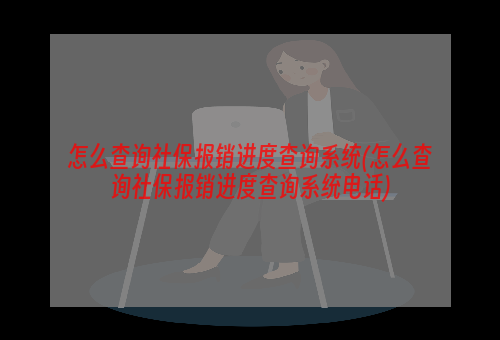 怎么查询社保报销进度查询系统(怎么查询社保报销进度查询系统电话)